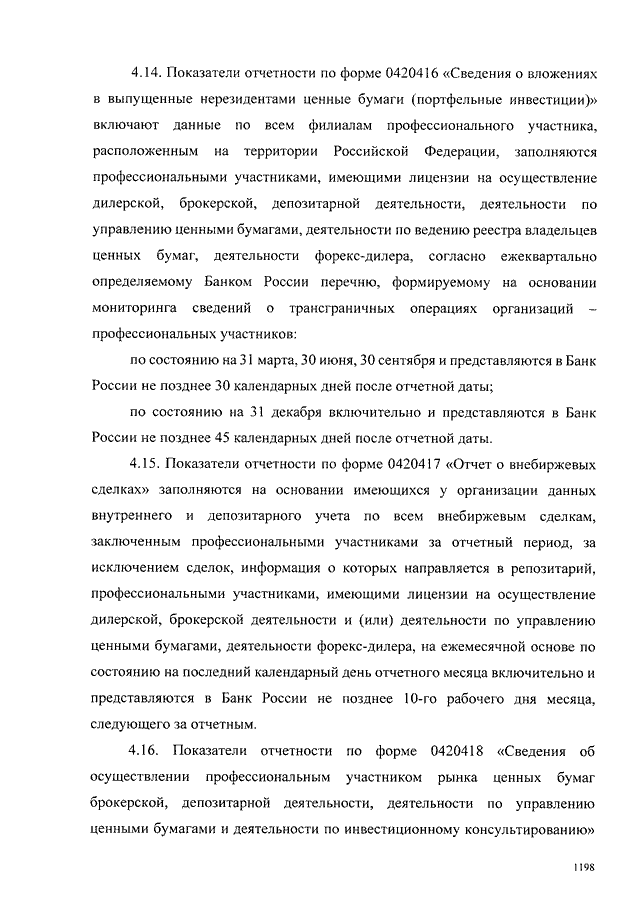 4.14. Показатели отчетности по форме 0420416 «Сведения о вложениях в выпущенные нерезидентами ценные бумаги (портфельные инвестиции)» включают данные по всем филиалам профессионального участника, расположенным на территории Российской Федерации, заполняются профессиональными участниками, имеющими лицензии на осуществление дилерской, брокерской, депозитарной деятельности, деятельности по управлению ценными бумагами, деятельности по ведению реестра владельцев ценных бумаг, деятельности форекс-дилера, согласно ежеквартально определяемому Банком России перечню, формируемому на основании мониторинга сведений о трансграничных операциях организаций – профессиональных участников:

по состоянию на 31 марта, 30 июня, 30 сентября и представляются в Банк России не позднее 30 календарных дней после отчетной даты;

по состоянию на 31 декабря включительно и представляются в Банк России не позднее 45 календарных дней после отчетной даты.

4.15. Показатели отчетности по форме 0420417 «Отчет о внебиржевых сделках» заполняются на основании имеющихся у организации данных внутреннего и депозитарного учета по всем внебиржевым сделкам, заключенным профессиональными участниками за отчетный период, за исключением сделок, информация о которых направляется в репозитарий, профессиональными участниками, имеющими лицензии на осуществление дилерской, брокерской деятельности и (или) деятельности по управлению ценными бумагами, деятельности форекс-дилера, на ежемесячной основе по состоянию на последний календарный день отчетного месяца включительно и представляются в Банк России не позднее 10-го рабочего дня месяца, следующего за отчетным.

4.16. Показатели отчетности по форме 0420418 «Сведения об осуществлении профессиональным участником рынка ценных бумаг брокерской, депозитарной деятельности, деятельности по управлению ценными бумагами и деятельности по инвестиционному консультированию»

1198